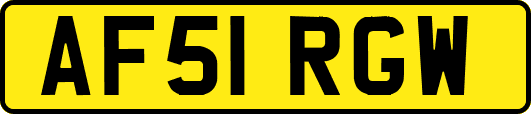 AF51 RGW